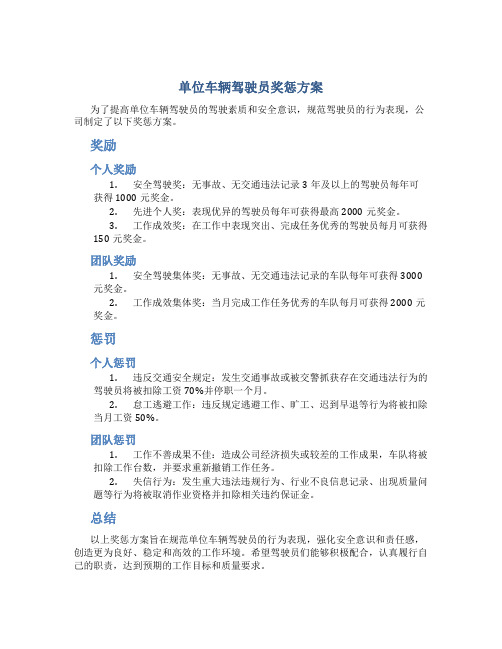 单位车辆驾驶员奖惩方案

为了提高单位车辆驾驶员的驾驶素质和安全意识，规范驾驶员的行为表现，公司制定了以下奖惩方案。

奖励

个人奖励

1. 安全驾驶奖：无事故、无交通违法记录 3 年及以上的驾驶员每年可获得 1000 元奖金。

2. 先进个人奖：表现优异的驾驶员每年可获得最高 2000 元奖金。

3. 工作成效奖：在工作中表现突出、完成任务优秀的驾驶员每月可获得 150 元奖金。

团队奖励

1. 安全驾驶集体奖：无事故、无交通违法记录的车队每年可获得 3000 元奖金。

2. 工作成效集体奖：当月完成工作任务优秀的车队每月可获得 2000 元奖金。

惩罚

个人惩罚

1. 违反交通安全规定：发生交通事故或被交警抓获存在交通违法行为的驾驶员将被扣除工资 70%并停职一个月。

2. 怠工逃避工作：违反规定逃避工作、旷工、迟到早退等行为将被扣除当月工资 50%。

团队惩罚

1. 工作不善成果不佳：造成公司经济损失或较差的工作成果，车队将被扣除工作台数，并要求重新撤销工作任务。

2. 失信行为：发生重大违法违规行为、行业不良信息记录、出现质量问题等行为将被取消作业资格并扣除相关违约保证金。

总结

以上奖惩方案旨在规范单位车辆驾驶员的行为表现，强化安全意识和责任感，创造更为良好、稳定和高效的工作环境。希望驾驶员们能够积极配合，认真履行自己的职责，达到预期的工作目标和质量要求。